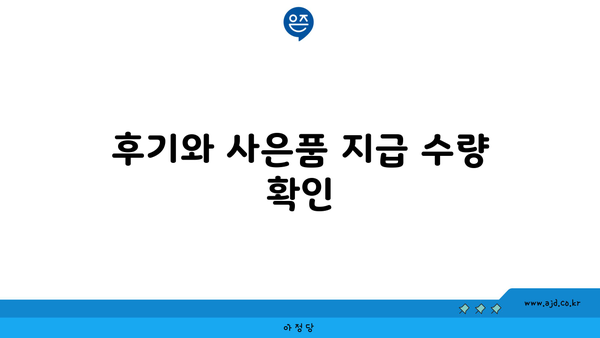 은즈

후기와 사은품 지급 수량 확인

www.ajd.co.kr

아정당